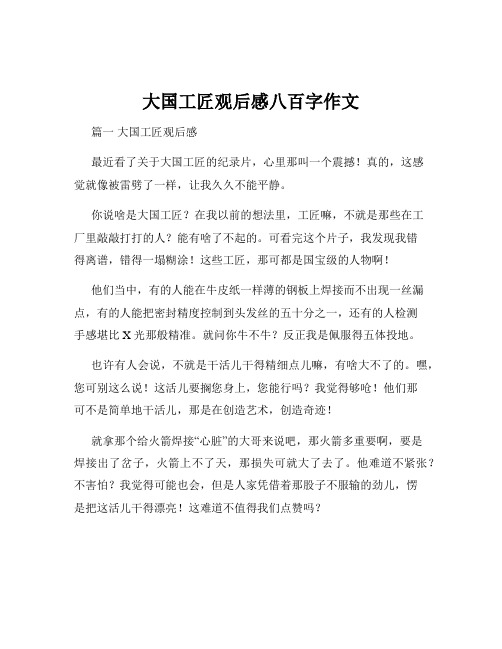 大国工匠观后感八百字作文

篇一 大国工匠观后感

最近看了关于大国工匠的纪录片，心里那叫一个震撼！真的，这感觉就像被雷劈了一样，让我久久不能平静。

你说啥是大国工匠？在我以前的想法里，工匠嘛，不就是那些在工厂里敲敲打打的人？能有啥了不起的。可看完这个片子，我发现我错得离谱，错得一塌糊涂！这些工匠，那可都是国宝级的人物啊！

他们当中，有的人能在牛皮纸一样薄的钢板上焊接而不出现一丝漏点，有的人能把密封精度控制到头发丝的五十分之一，还有的人检测手感堪比 X 光那般精准。就问你牛不牛？反正我是佩服得五体投地。

也许有人会说，不就是干活儿干得精细点儿嘛，有啥大不了的。嘿，您可别这么说！这活儿要搁您身上，您能行吗？我觉得够呛！他们那可不是简单地干活儿，那是在创造艺术，创造奇迹！

就拿那个给火箭焊接“心脏”的大哥来说吧，那火箭多重要啊，要是焊接出了岔子，火箭上不了天，那损失可就大了去了。他难道不紧张？不害怕？我觉得可能也会，但是人家凭借着那股子不服输的劲儿，愣是把这活儿干得漂亮！这难道不值得我们点赞吗？